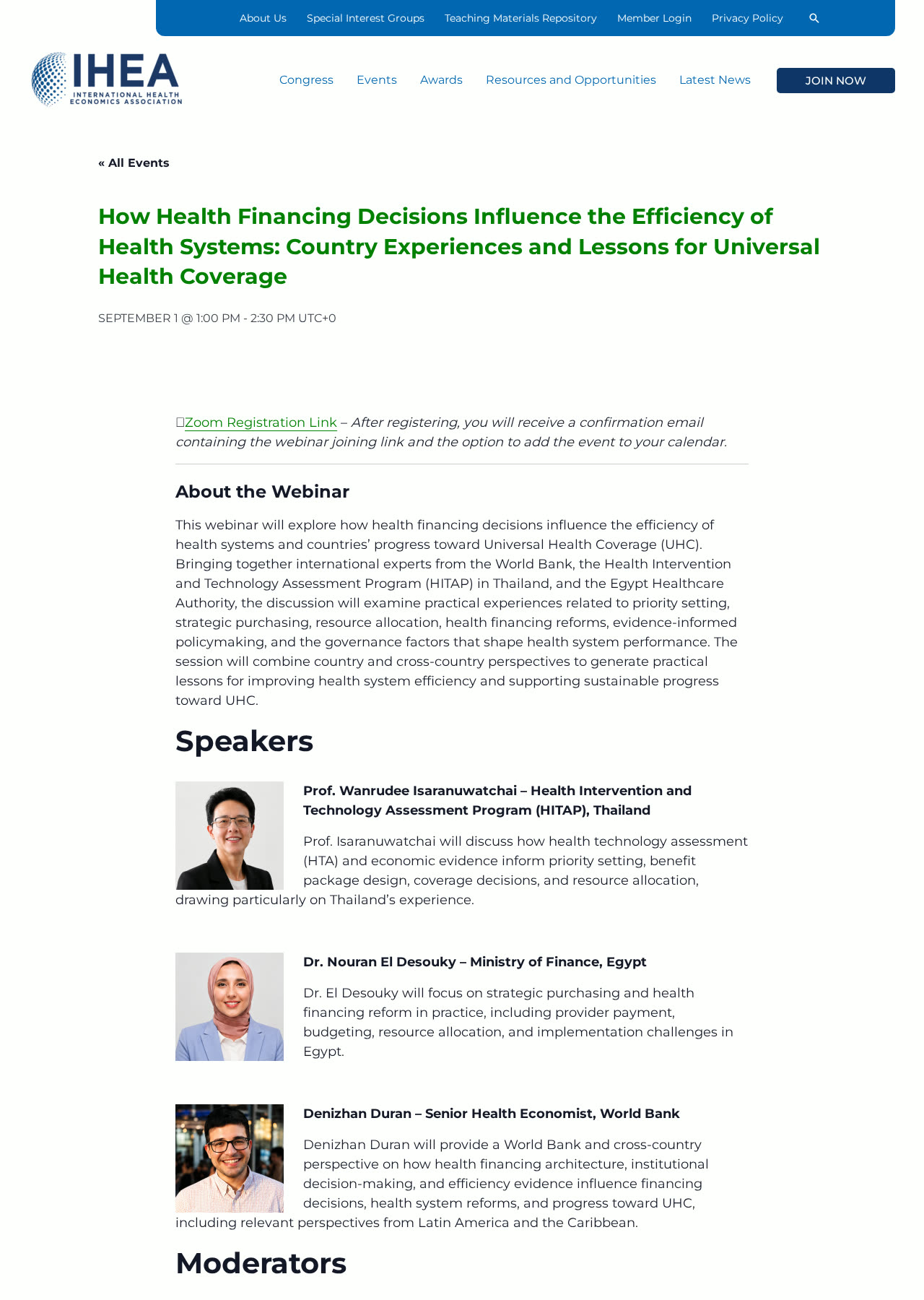 About Us Special Interest Groups Teaching Materials Repository Member Login Privacy Policy

IHEA
INTERNATIONAL HEALTH ECONOMICS ASSOCIATION

Congress Events Awards Resources and Opportunities Latest News JOIN NOW

« All Events

How Health Financing Decisions Influence the Efficiency of Health Systems: Country Experiences and Lessons for Universal Health Coverage

SEPTEMBER 1 @ 1:00 PM - 2:30 PM UTC+0

Zoom Registration Link – After registering, you will receive a confirmation email containing the webinar joining link and the option to add the event to your calendar.

About the Webinar

This webinar will explore how health financing decisions influence the efficiency of health systems and countries' progress toward Universal Health Coverage (UHC). Bringing together international experts from the World Bank, the Health Intervention and Technology Assessment Program (HITAP) in Thailand, and the Egypt Healthcare Authority, the discussion will examine practical experiences related to priority setting, strategic purchasing, resource allocation, health financing reforms, evidence-informed policymaking, and the governance factors that shape health system performance. The session will combine country and cross-country perspectives to generate practical lessons for improving health system efficiency and supporting sustainable progress toward UHC.

Speakers

Prof. Wanrudee Isaranuwatchai – Health Intervention and Technology Assessment Program (HITAP), Thailand

Prof. Isaranuwatchai will discuss how health technology assessment (HTA) and economic evidence inform priority setting, benefit package design, coverage decisions, and resource allocation, drawing particularly on Thailand's experience.

Dr. Nouran El Desouky – Ministry of Finance, Egypt

Dr. El Desouky will focus on strategic purchasing and health financing reform in practice, including provider payment, budgeting, resource allocation, and implementation challenges in Egypt.

Denizhan Duran – Senior Health Economist, World Bank

Denizhan Duran will provide a World Bank and cross-country perspective on how health financing architecture, institutional decision-making, and efficiency evidence influence financing decisions, health system reforms, and progress toward UHC, including relevant perspectives from Latin America and the Caribbean.

Moderators